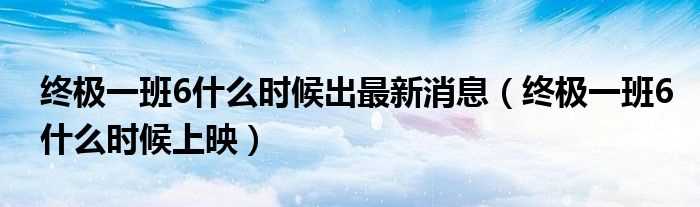 终极一班6什么时候出最新消息（终极一班6什么时候上映）